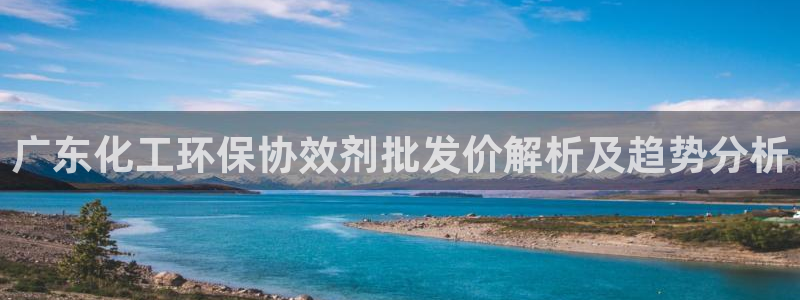 广东化工环保协效剂批发价解析及趋势分析